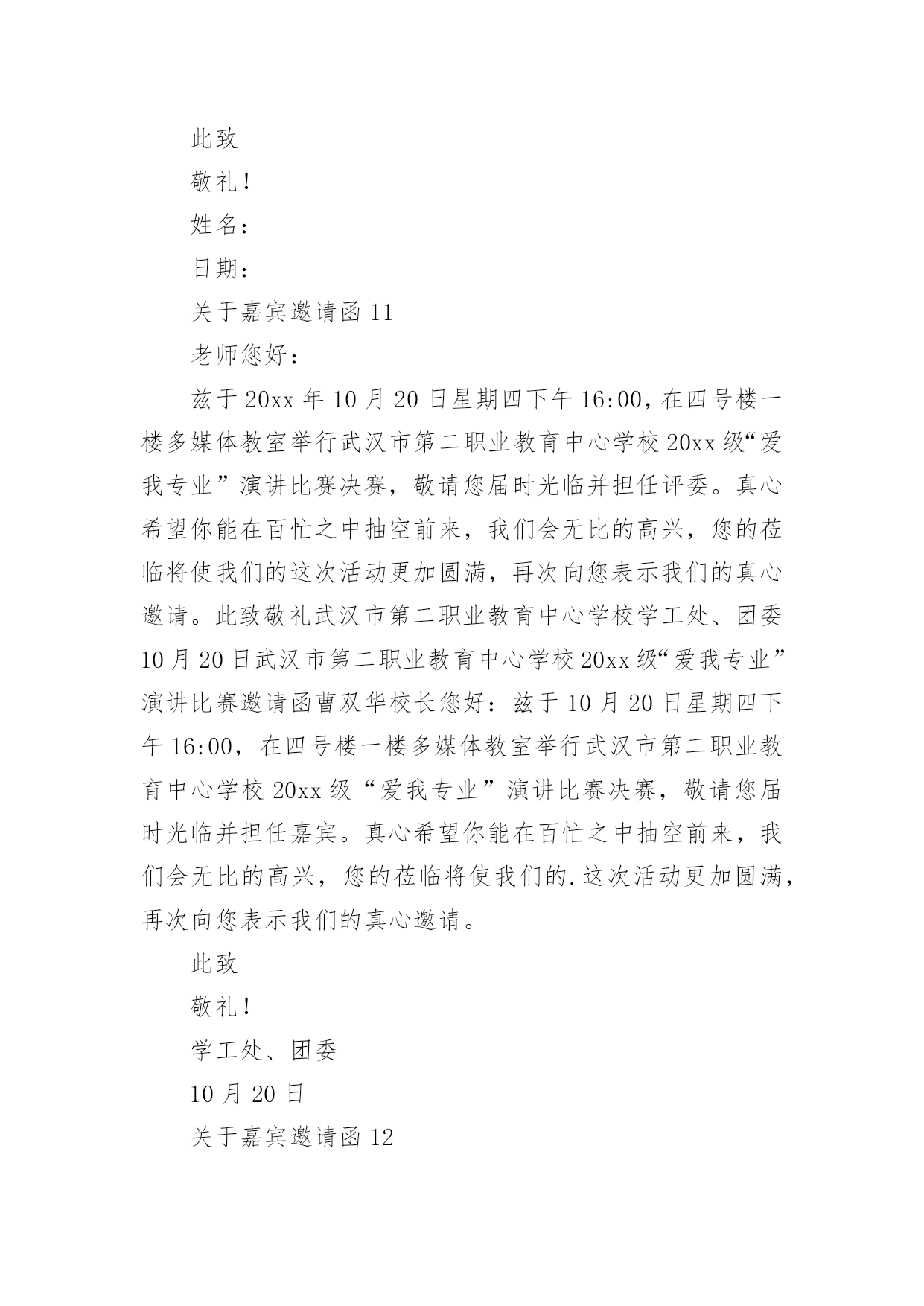 此致

敬礼！

姓名：

日期：

关于嘉宾邀请函 11

老师您好：

兹于 20xx 年 10 月 20 日星期四下午 16:00，在四号楼一楼多媒体教室举行武汉市第二职业教育中心学校 20xx 级“爱我专业”演讲比赛决赛，敬请您届时光临并担任评委。真心希望你能在百忙之中抽空前来，我们会无比的高兴，您的莅临将使我们的这次活动更加圆满，再次向您表示我们的真心邀请。此致敬礼武汉市第二职业教育中心学校学工处、团委 10 月 20 日武汉市第二职业教育中心学校 20xx 级“爱我专业”演讲比赛邀请函曹双华校长您好：兹于 10 月 20 日星期四下午 16:00，在四号楼一楼多媒体教室举行武汉市第二职业教育中心学校 20xx 级“爱我专业”演讲比赛决赛，敬请您届时光临并担任嘉宾。真心希望你能在百忙之中抽空前来，我们会无比的高兴，您的莅临将使我们的.这次活动更加圆满，再次向您表示我们的真心邀请。

此致

敬礼！

学工处、团委

10 月 20 日

关于嘉宾邀请函 12